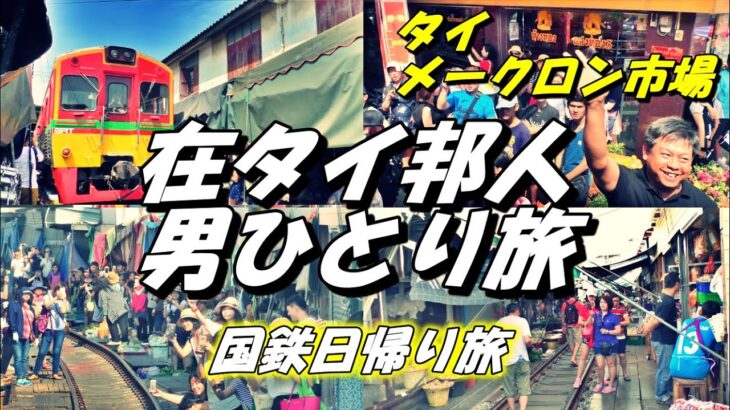 タイ
メークロン市場

在タイ邦人
男ひとり旅

国鉄日帰り旅